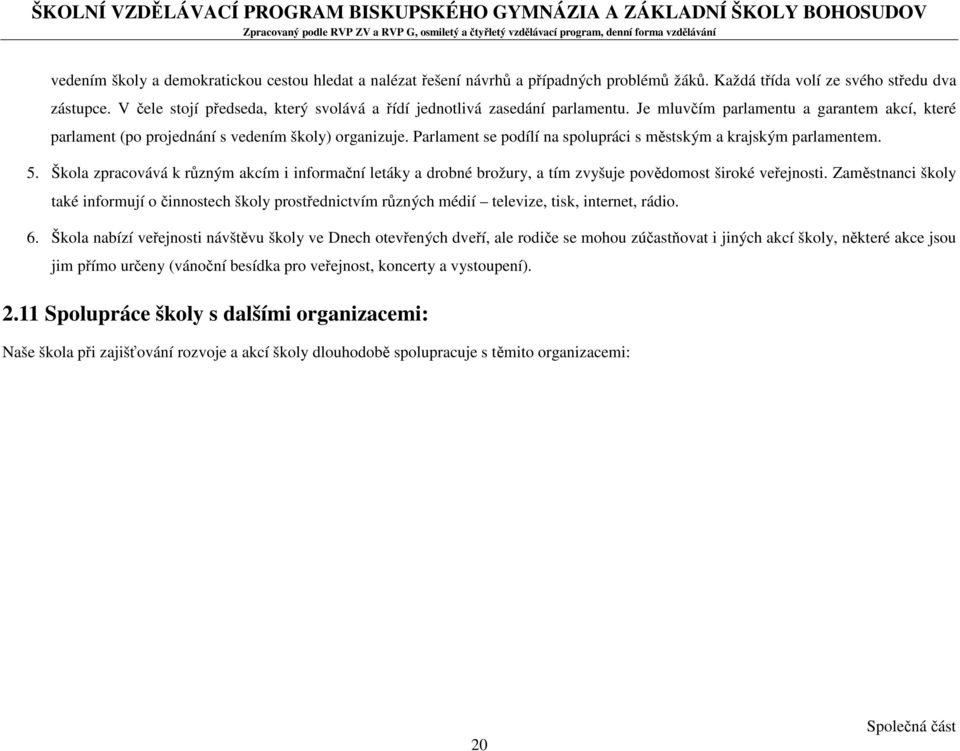 ŠKOLNÍ VZDĚLÁVACÍ PROGRAM BISKUPSKÉHO GYMNÁZIA A ZÁKLADNÍ ŠKOLY BOHOSUDOV
Zpracovaný podle RVP ZV a RVP G, osmiletý a čtyřletý vzdělávací program, denní forma vzdělávání

vedením školy a demokratickou cestou hledat a nalézat řešení návrhů a případných problémů žáků. Každá třída volí ze svého středu dva zástupce. V čele stojí předseda, který svolává a řídí jednotlivá zasedání parlamentu. Je mluvčím parlamentu a garantem akcí, které parlament (po projednání s vedením školy) organizuje. Parlament se podílí na spolupráci s městským a krajským parlamentem.

5. Škola zpracovává k různým akcím i informační letáky a drobné brožury, a tím zvyšuje povědomost široké veřejnosti. Zaměstnanci školy také informují o činnostech školy prostřednictvím různých médií – televize, tisk, internet, rádio.

6. Škola nabízí veřejnosti návštěvu školy ve Dnech otevřených dveří, ale rodiče se mohou zúčastňovat i jiných akcí školy, některé akce jsou jim přímo určeny (vánoční besídka pro veřejnost, koncerty a vystoupení).

2.11 Spolupráce školy s dalšími organizacemi:

Naše škola při zajišťování rozvoje a akcí školy dlouhodobě spolupracuje s těmito organizacemi:

Společná část

20